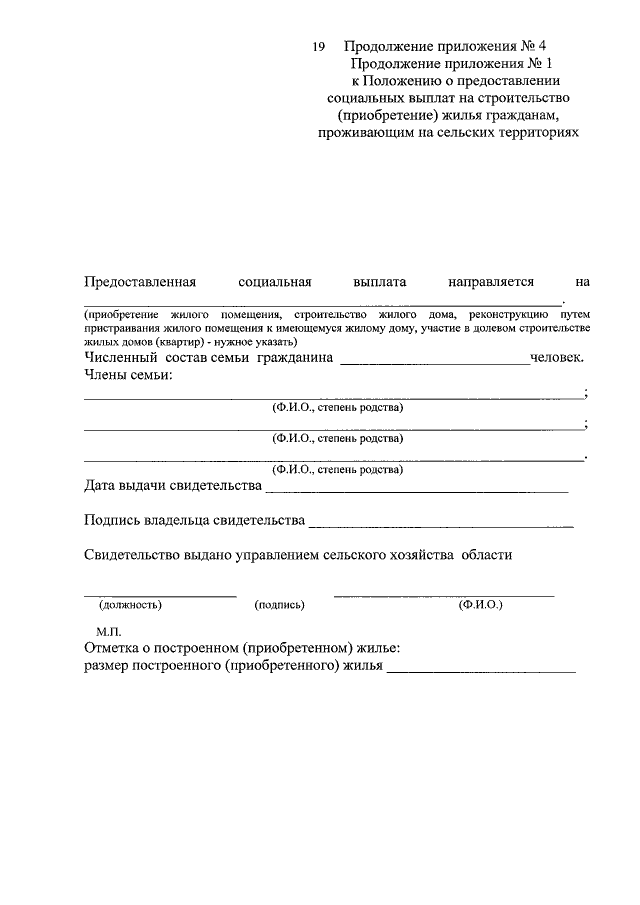 19 Продолжение приложения № 4
Продолжение приложения № 1
к Положению о предоставлении
социальных выплат на строительство
(приобретение) жилья гражданам,
проживающим на сельских территориях

Предоставленная социальная выплата направляется на ____.
(приобретение жилого помещения, строительство жилого дома, реконструкцию путем пристраивания жилого помещения к имеющемуся жилому дому, участие в долевом строительстве жилых домов (квартир) - нужное указать)

Численный состав семьи гражданина ____человек.
Члены семьи:
____;
(Ф.И.О., степень родства)
____;
(Ф.И.О., степень родства)
____.
(Ф.И.О., степень родства)

Дата выдачи свидетельства ____

Подпись владельца свидетельства ____

Свидетельство выдано управлением сельского хозяйства области

____ ____
(должность) (подпись) (Ф.И.О.)

М.П.
Отметка о построенном (приобретенном) жилье:
размер построенного (приобретенного) жилья ____